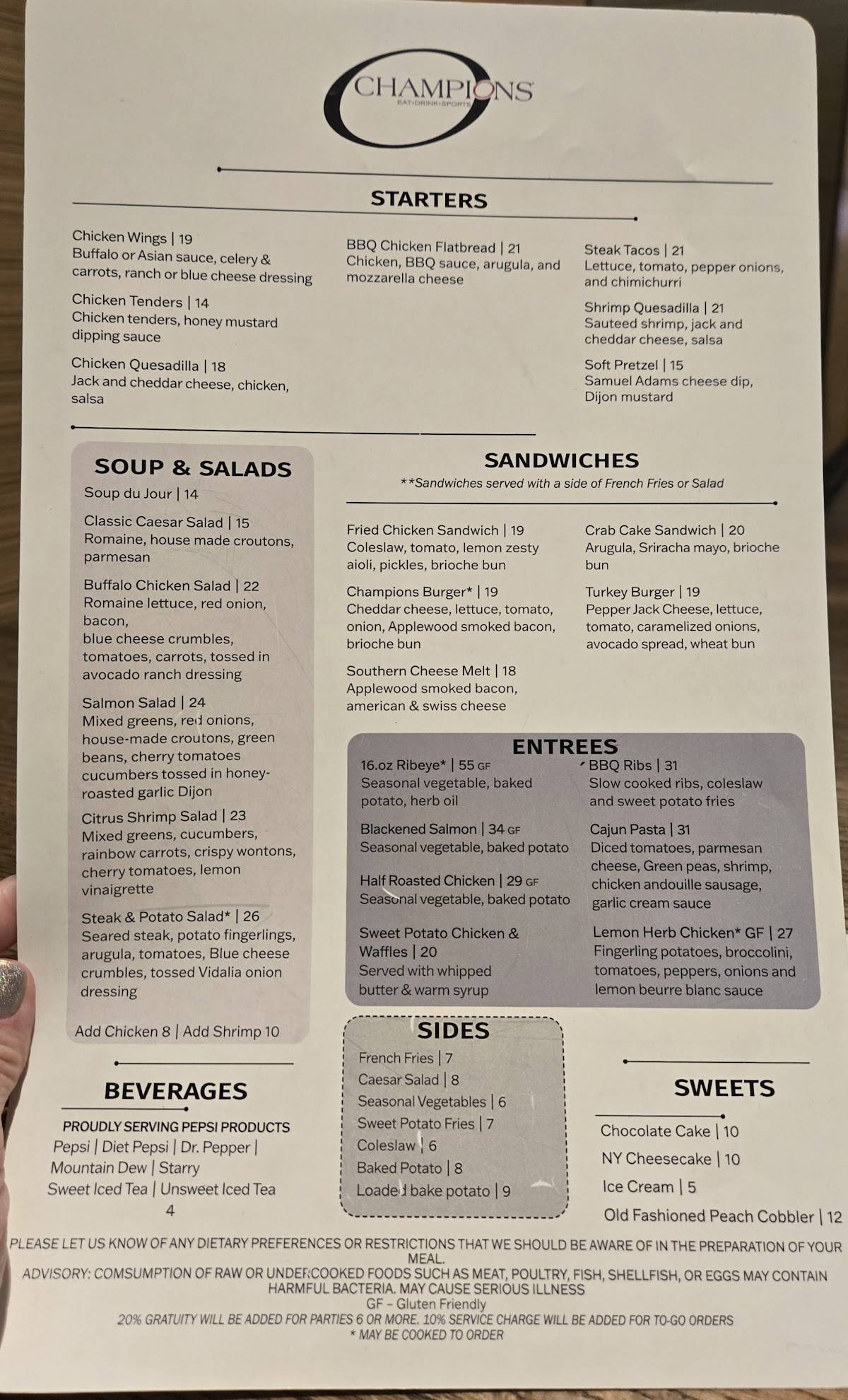 CHAMPIONS
EAT·DRINK·SPORTS

STARTERS

Chicken Wings | 19
Buffalo or Asian sauce, celery & carrots, ranch or blue cheese dressing

Chicken Tenders | 14
Chicken tenders, honey mustard dipping sauce

Chicken Quesadilla | 18
Jack and cheddar cheese, chicken, salsa

BBQ Chicken Flatbread | 21
Chicken, BBQ sauce, arugula, and mozzarella cheese

Steak Tacos | 21
Lettuce, tomato, pepper onions, and chimichurri

Shrimp Quesadilla | 21
Sauteed shrimp, jack and cheddar cheese, salsa

Soft Pretzel | 15
Samuel Adams cheese dip, Dijon mustard

SOUP & SALADS

Soup du Jour | 14

Classic Caesar Salad | 15
Romaine, house made croutons, parmesan

Buffalo Chicken Salad | 22
Romaine lettuce, red onion, bacon,
blue cheese crumbles, tomatoes, carrots, tossed in avocado ranch dressing

Salmon Salad | 24
Mixed greens, red onions, house-made croutons, green beans, cherry tomatoes cucumbers tossed in honey-roasted garlic Dijon

Citrus Shrimp Salad | 23
Mixed greens, cucumbers, rainbow carrots, crispy wontons, cherry tomatoes, lemon vinaigrette

Steak & Potato Salad* | 26
Seared steak, potato fingerlings, arugula, tomatoes, Blue cheese crumbles, tossed Vidalia onion dressing

Add Chicken 8 | Add Shrimp 10

SANDWICHES
**Sandwiches served with a side of French Fries or Salad

Fried Chicken Sandwich | 19
Coleslaw, tomato, lemon zesty aioli, pickles, brioche bun

Champions Burger* | 19
Cheddar cheese, lettuce, tomato, onion, Applewood smoked bacon, brioche bun

Southern Cheese Melt | 18
Applewood smoked bacon, american & swiss cheese

Crab Cake Sandwich | 20
Arugula, Sriracha mayo, brioche bun

Turkey Burger | 19
Pepper Jack Cheese, lettuce, tomato, caramelized onions, avocado spread, wheat bun

ENTREES

16.oz Ribeye* | 55 GF
Seasonal vegetable, baked potato, herb oil

Blackened Salmon | 34 GF
Seasonal vegetable, baked potato

Half Roasted Chicken | 29 GF
Seasonal vegetable, baked potato

Sweet Potato Chicken & Waffles | 20
Served with whipped butter & warm syrup

BBQ Ribs | 31
Slow cooked ribs, coleslaw and sweet potato fries

Cajun Pasta | 31
Diced tomatoes, parmesan cheese, Green peas, shrimp, chicken andouille sausage, garlic cream sauce

Lemon Herb Chicken* GF | 27
Fingerling potatoes, broccolini, tomatoes, peppers, onions and lemon beurre blanc sauce

BEVERAGES

PROUDLY SERVING PEPSI PRODUCTS
Pepsi | Diet Pepsi | Dr. Pepper | Mountain Dew | Starry
Sweet Iced Tea | Unsweet Iced Tea
4

SIDES

French Fries | 7
Caesar Salad | 8
Seasonal Vegetables | 6
Sweet Potato Fries | 7
Coleslaw | 6
Baked Potato | 8
Loaded bake potato | 9

SWEETS

Chocolate Cake | 10
NY Cheesecake | 10
Ice Cream | 5
Old Fashioned Peach Cobbler | 12

PLEASE LET US KNOW OF ANY DIETARY PREFERENCES OR RESTRICTIONS THAT WE SHOULD BE AWARE OF IN THE PREPARATION OF YOUR MEAL.
ADVISORY: COMSUMPTION OF RAW OR UNDERCOOKED FOODS SUCH AS MEAT, POULTRY, FISH, SHELLFISH, OR EGGS MAY CONTAIN HARMFUL BACTERIA. MAY CAUSE SERIOUS ILLNESS
GF – Gluten Friendly
20% GRATUITY WILL BE ADDED FOR PARTIES 6 OR MORE. 10% SERVICE CHARGE WILL BE ADDED FOR TO-GO ORDERS
* MAY BE COOKED TO ORDER